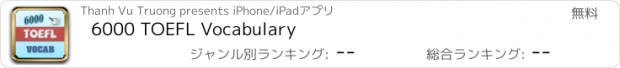 6000
TOEFL
VOCAB

Thanh Vu Truong presents iPhone/iPadアプリ

無料

6000 TOEFL Vocabulary

ジャンル別ランキング: --

総合ランキング: --